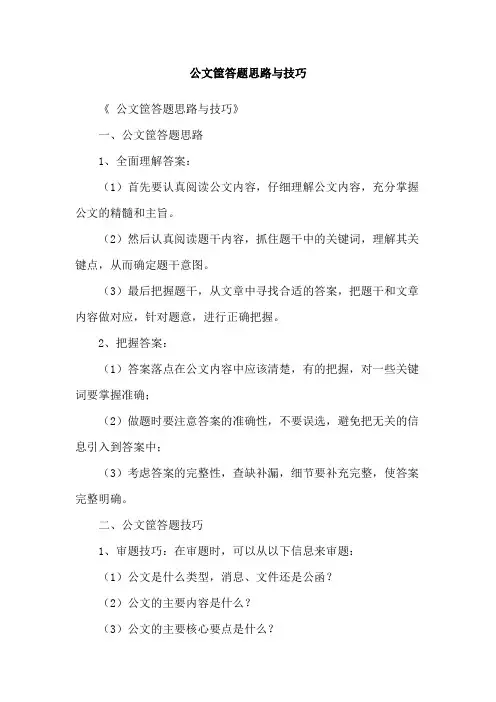 公文筐答题思路与技巧

《 公文筐答题思路与技巧》

一、公文筐答题思路

1、全面理解答案：

（1）首先要认真阅读公文内容，仔细理解公文内容，充分掌握公文的精髓和主旨。

（2）然后认真阅读题干内容，抓住题干中的关键词，理解其关键点，从而确定题干意图。

（3）最后把握题干，从文章中寻找合适的答案，把题干和文章内容做对应，针对题意，进行正确把握。

2、把握答案：

（1）答案落点在公文内容中应该清楚，有的把握，对一些关键词要掌握准确；

（2）做题时要注意答案的准确性，不要误选，避免把无关的信息引入到答案中；

（3）考虑答案的完整性，查缺补漏，细节要补充完整，使答案完整明确。

二、公文筐答题技巧

1、审题技巧：在审题时，可以从以下信息来审题：

（1）公文是什么类型，消息、文件还是公函？

（2）公文的主要内容是什么？

（3）公文的主要核心要点是什么？